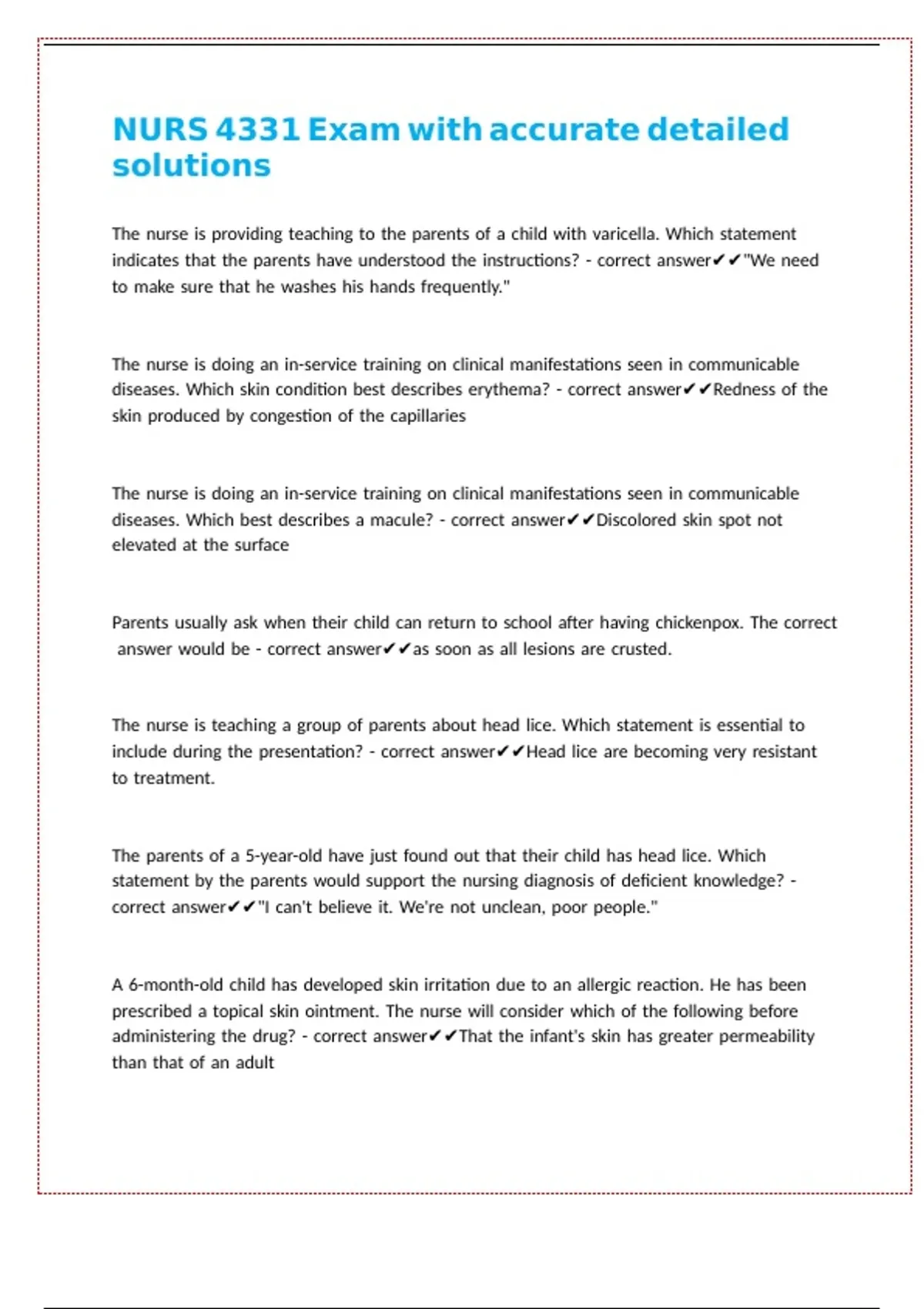 NURS 4331 Exam with accurate detailed solutions

The nurse is providing teaching to the parents of a child with varicella. Which statement indicates that the parents have understood the instructions? - correct answer✔✔"We need to make sure that he washes his hands frequently."

The nurse is doing an in-service training on clinical manifestations seen in communicable diseases. Which skin condition best describes erythema? - correct answer✔✔Redness of the skin produced by congestion of the capillaries

The nurse is doing an in-service training on clinical manifestations seen in communicable diseases. Which best describes a macule? - correct answer✔✔Discolored skin spot not elevated at the surface

Parents usually ask when their child can return to school after having chickenpox. The correct answer would be - correct answer✔✔as soon as all lesions are crusted.

The nurse is teaching a group of parents about head lice. Which statement is essential to include during the presentation? - correct answer✔✔Head lice are becoming very resistant to treatment.

The parents of a 5-year-old have just found out that their child has head lice. Which statement by the parents would support the nursing diagnosis of deficient knowledge? - correct answer✔✔"I can't believe it. We're not unclean, poor people."

A 6-month-old child has developed skin irritation due to an allergic reaction. He has been prescribed a topical skin ointment. The nurse will consider which of the following before administering the drug? - correct answer✔✔That the infant's skin has greater permeability than that of an adult